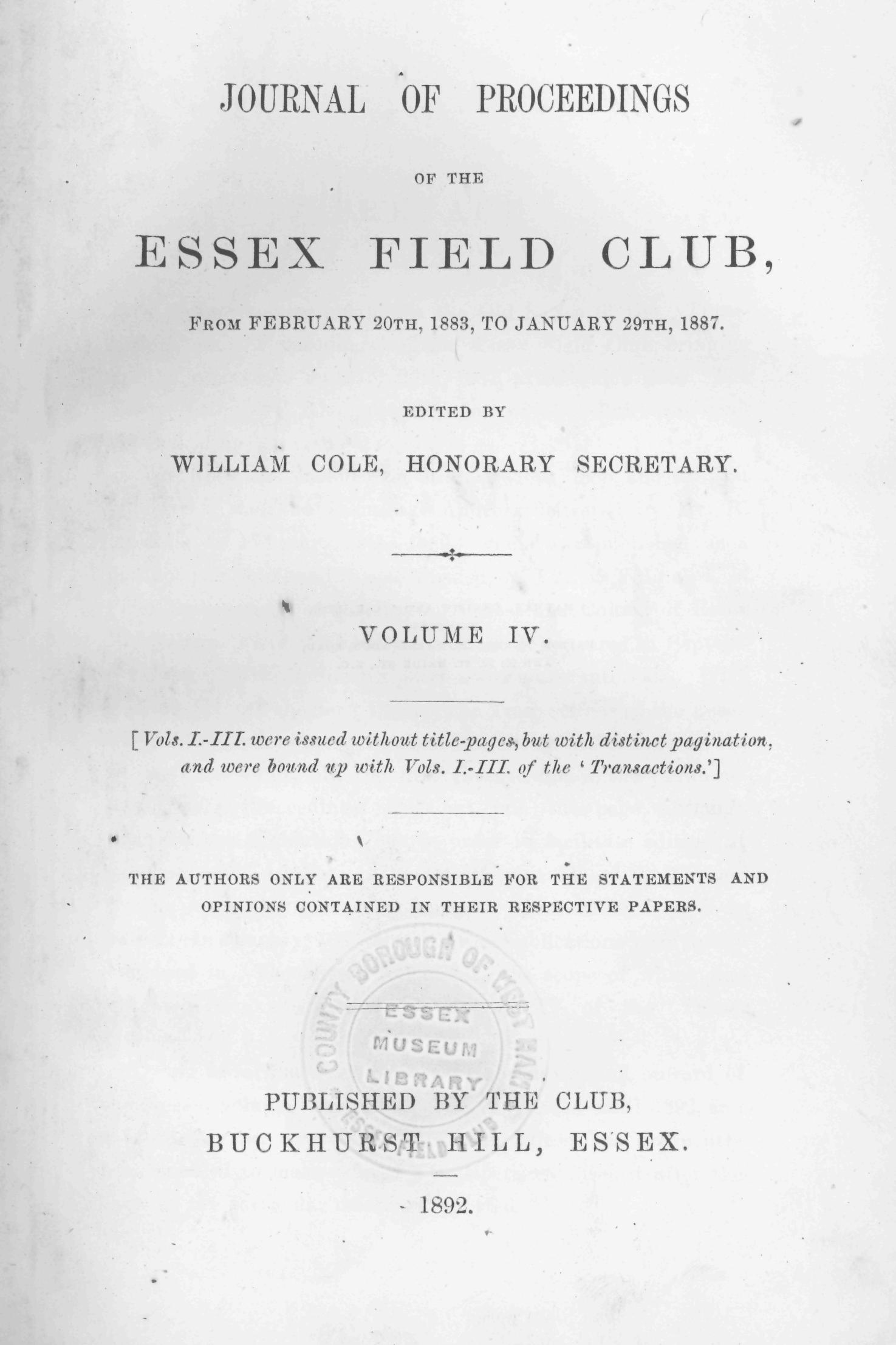 JOURNAL OF PROCEEDINGS

OF THE

ESSEX FIELD CLUB,

FROM FEBRUARY 20TH, 1883, TO JANUARY 29TH, 1887.

EDITED BY

WILLIAM COLE, HONORARY SECRETARY.

VOLUME IV.

[Vols. I.-III. were issued without title-pages, but with distinct pagination, and were bound up with Vols. I.-III. of the 'Transactions.']

THE AUTHORS ONLY ARE RESPONSIBLE FOR THE STATEMENTS AND OPINIONS CONTAINED IN THEIR RESPECTIVE PAPERS.

COUNTY BOROUGH OF WEST HAM
ESSEX MUSEUM LIBRARY
ESSEX FIELD CLUB

PUBLISHED BY THE CLUB,
BUCKHURST HILL, ESSEX.

1892.